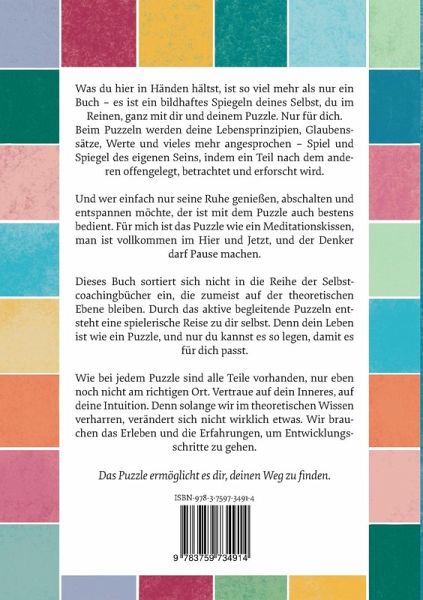 Was du hier in Händen hältst, ist so viel mehr als nur ein Buch – es ist ein bildhaftes Spiegeln deines Selbst, du im Reinen, ganz mit dir und deinem Puzzle. Nur für dich. Beim Puzzeln werden deine Lebensprinzipien, Glaubenssätze, Werte und vieles mehr angesprochen – Spiel und Spiegel des eigenen Seins, indem ein Teil nach dem anderen offengelegt, betrachtet und erforscht wird.

Und wer einfach nur seine Ruhe genießen, abschalten und entspannen möchte, der ist mit dem Puzzle auch bestens bedient. Für mich ist das Puzzle wie ein Meditationskissen, man ist vollkommen im Hier und Jetzt, und der Denker darf Pause machen.

Dieses Buch sortiert sich nicht in die Reihe der Selbstcoachingbücher ein, die zumeist auf der theoretischen Ebene bleiben. Durch das aktive begleitende Puzzeln entsteht eine spielerische Reise zu dir selbst. Denn dein Leben ist wie ein Puzzle, und nur du kannst es so legen, damit es für dich passt.

Wie bei jedem Puzzle sind alle Teile vorhanden, nur eben noch nicht am richtigen Ort. Vertraue auf dein Inneres, auf deine Intuition. Denn solange wir im theoretischen Wissen verharren, verändert sich nicht wirklich etwas. Wir brauchen das Erleben und die Erfahrungen, um Entwicklungsschritte zu gehen.

Das Puzzle ermöglicht es dir, deinen Weg zu finden.

ISBN-978-3-7597-3491-4

9 783759 734914